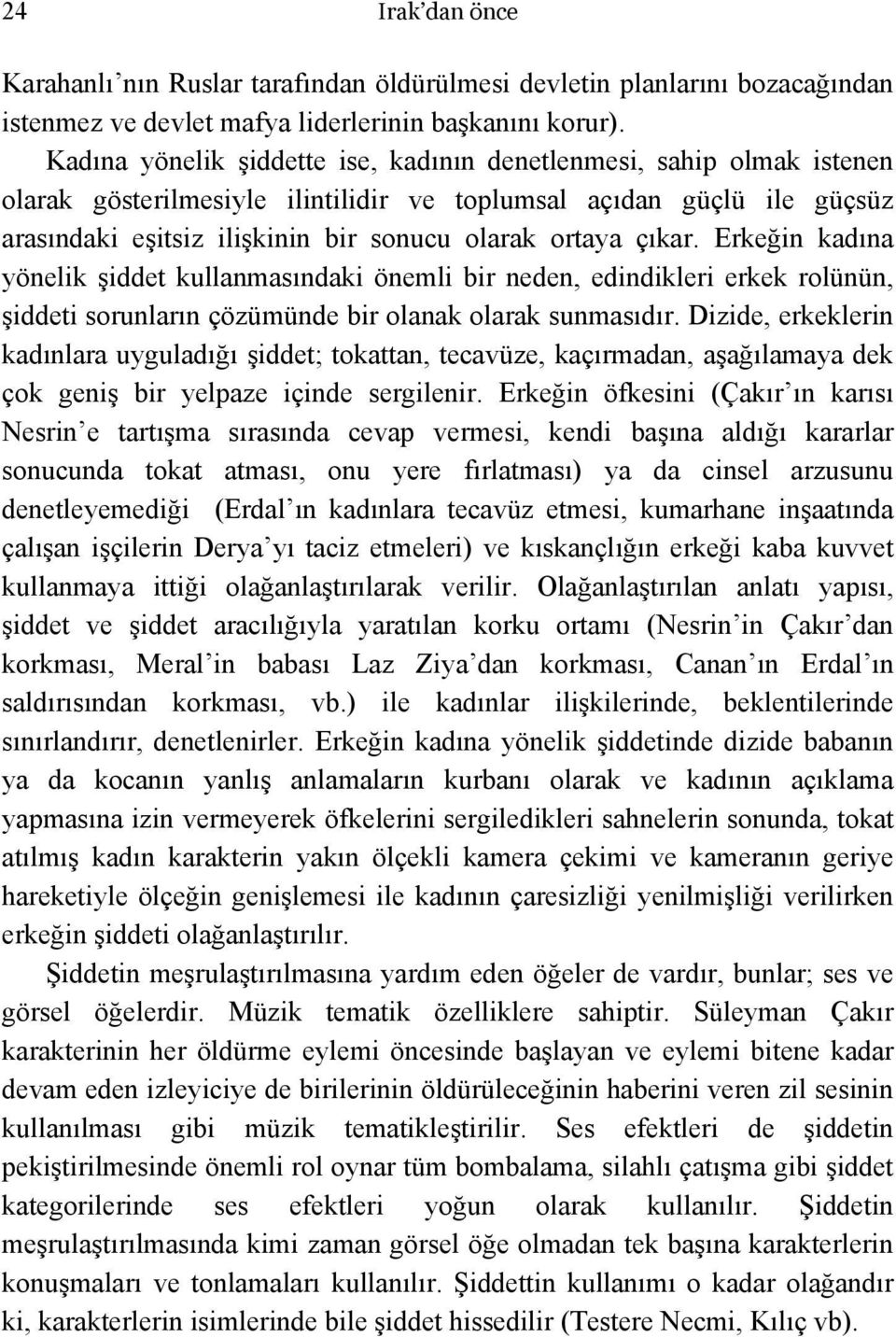 24 Irak'dan önce

Karahanlı'nın Ruslar tarafından öldürülmesi devletin planlarını bozacağından istenmez ve devlet mafya liderlerinin başkanını korur).

Kadına yönelik şiddette ise, kadının denetlenmesi, sahip olmak istenen olarak gösterilmesiyle ilintilidir ve toplumsal açıdan güçlü ile güçsüz arasındaki eşitsiz ilişkinin bir sonucu olarak ortaya çıkar. Erkeğin kadına yönelik şiddet kullanmasındaki önemli bir neden, edindikleri erkek rolünün, şiddeti sorunların çözümünde bir olanak olarak sunmasıdır. Dizide, erkeklerin kadınlara uyguladığı şiddet; tokattan, tecavüze, kaçırmadan, aşağılamaya dek çok geniş bir yelpaze içinde sergilenir. Erkeğin öfkesini (Çakır'ın karısı Nesrin'e tartışma sırasında cevap vermesi, kendi başına aldığı kararlar sonucunda tokat atması, onu yere fırlatması) ya da cinsel arzusunu denetleyemediği (Erdal'ın kadınlara tecavüz etmesi, kumarhane inşaatında çalışan işçilerin Derya'yı taciz etmeleri) ve kıskançlığın erkeği kaba kuvvet kullanmaya ittiği olağanlaştırılarak verilir. Olağanlaştırılan anlatı yapısı, şiddet ve şiddet aracılığıyla yaratılan korku ortamı (Nesrin'in Çakır'dan korkması, Meral'in babası Laz Ziya'dan korkması, Canan'ın Erdal'ın saldırısından korkması, vb.) ile kadınlar ilişkilerinde, beklentilerinde sınırlandırır, denetlenirler. Erkeğin kadına yönelik şiddetinde dizide babanın ya da kocanın yanlış anlamaların kurbanı olarak ve kadının açıklama yapmasına izin vermeyerek öfkelerini sergiledikleri sahnelerin sonunda, tokat atılmış kadın karakterin yakın ölçekli kamera çekimi ve kameranın geriye hareketiyle ölçeğin genişlemesi ile kadının çaresizliği yenilmişliği verilirken erkeğin şiddeti olağanlaştırılır.

Şiddetin meşrulaştırılmasına yardım eden öğeler de vardır, bunlar; ses ve görsel öğelerdir. Müzik tematik özelliklere sahiptir. Süleyman Çakır karakterinin her öldürme eylemi öncesinde başlayan ve eylemi bitene kadar devam eden izleyiciye de birilerinin öldürüleceğinin haberini veren zil sesinin kullanılması gibi müzik tematikleştirilir. Ses efektleri de şiddetin pekiştirilmesinde önemli rol oynar tüm bombalama, silahlı çatışma gibi şiddet kategorilerinde ses efektleri yoğun olarak kullanılır. Şiddetin meşrulaştırılmasında kimi zaman görsel öğe olmadan tek başına karakterlerin konuşmaları ve tonlamaları kullanılır. Şiddetin kullanımı o kadar olağandır ki, karakterlerin isimlerinde bile şiddet hissedilir (Testere Necmi, Kılıç vb).